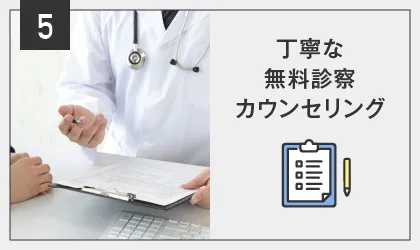 5

丁寧な
無料診察
カウンセリング